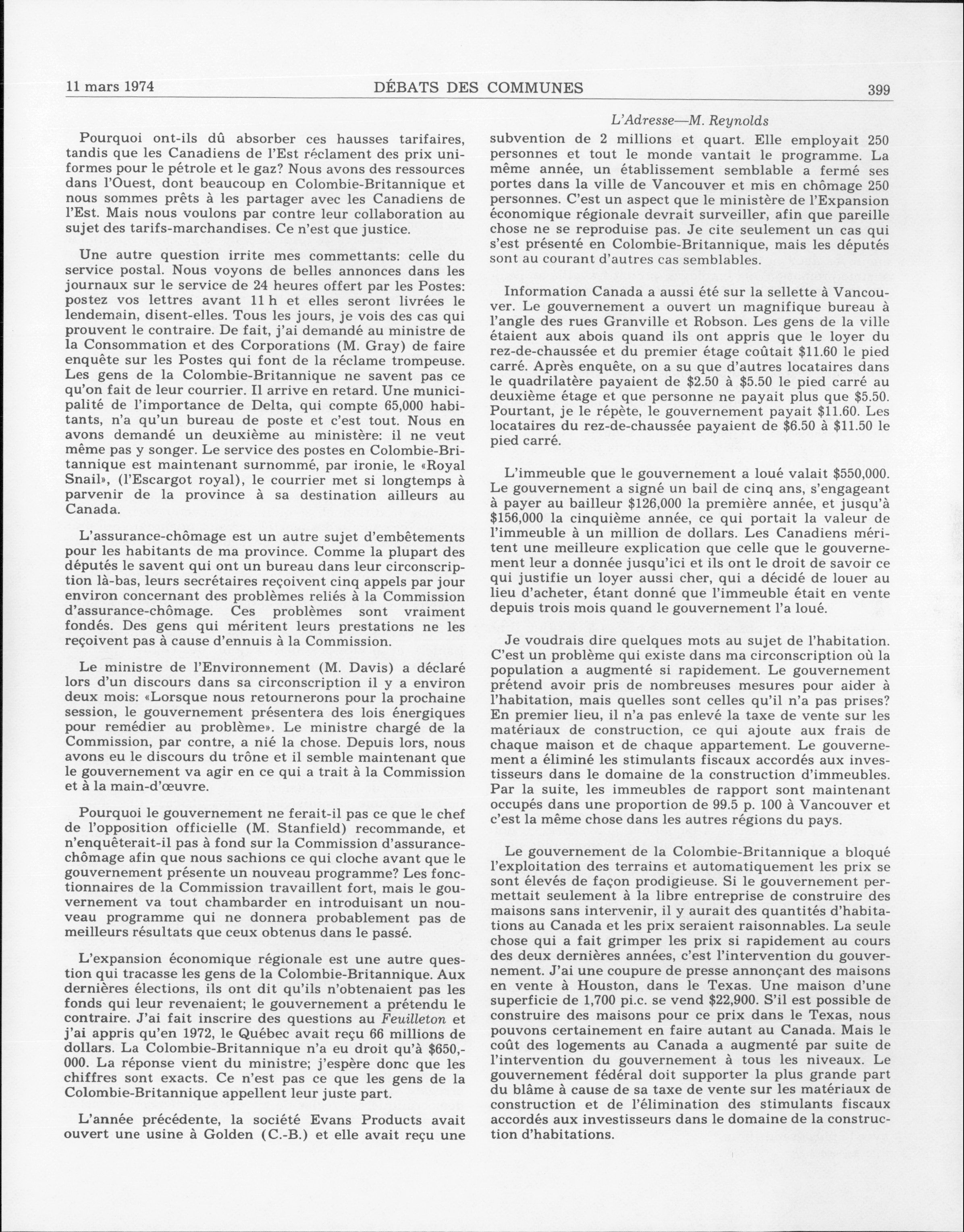 11 mars 1974 DÉBATS DES COMMUNES 399

L'Adresse—M. Reynolds

Pourquoi ont-ils dû absorber ces hausses tarifaires, tandis que les Canadiens de l'Est réclament des prix uniformes pour le pétrole et le gaz? Nous avons des ressources dans l'Ouest, dont beaucoup en Colombie-Britannique et nous sommes prêts à les partager avec les Canadiens de l'Est. Mais nous voulons par contre leur collaboration au sujet des tarifs-marchandises. Ce n'est que justice.

Une autre question irrite mes commettants: celle du service postal. Nous voyons de belles annonces dans les journaux sur le service de 24 heures offert par les Postes: postez vos lettres avant 11 h et elles seront livrées le lendemain, disent-elles. Tous les jours, je vois des cas qui prouvent le contraire. De fait, j'ai demandé au ministre de la Consommation et des Corporations (M. Gray) de faire enquête sur les Postes qui font de la réclame trompeuse. Les gens de la Colombie-Britannique ne savent pas ce qu'on fait de leur courrier. Il arrive en retard. Une municipalité de l'importance de Delta, qui compte 65,000 habitants, n'a qu'un bureau de poste et c'est tout. Nous en avons demandé un deuxième au ministère: il ne veut même pas y songer. Le service des postes en Colombie-Britannique est maintenant surnommé, par ironie, le «Royal Snail», (l'Escargot royal), le courrier met si longtemps à parvenir de la province à sa destination ailleurs au Canada.

L'assurance-chômage est un autre sujet d'embêtements pour les habitants de ma province. Comme la plupart des députés le savent qui ont un bureau dans leur circonscription là-bas, leurs secrétaires reçoivent cinq appels par jour environ concernant des problèmes reliés à la Commission d'assurance-chômage. Ces problèmes sont vraiment fondés. Des gens qui méritent leurs prestations ne les reçoivent pas à cause d'ennuis à la Commission.

Le ministre de l'Environnement (M. Davis) a déclaré lors d'un discours dans sa circonscription il y a environ deux mois: «Lorsque nous retournerons pour la prochaine session, le gouvernement présentera des lois énergiques pour remédier au problème». Le ministre chargé de la Commission, par contre, a nié la chose. Depuis lors, nous avons eu le discours du trône et il semble maintenant que le gouvernement va agir en ce qui a trait à la Commission et à la main-d'œuvre.

Pourquoi le gouvernement ne ferait-il pas ce que le chef de l'opposition officielle (M. Stanfield) recommande, et n'enquêterait-il pas à fond sur la Commission d'assurance-chômage afin que nous sachions ce qui cloche avant que le gouvernement présente un nouveau programme? Les fonctionnaires de la Commission travaillent fort, mais le gouvernement va tout chambarder en introduisant un nouveau programme qui ne donnera probablement pas de meilleurs résultats que ceux obtenus dans le passé.

L'expansion économique régionale est une autre question qui tracasse les gens de la Colombie-Britannique. Aux dernières élections, ils ont dit qu'ils n'obtenaient pas les fonds qui leur revenaient; le gouvernement a prétendu le contraire. J'ai fait inscrire des questions au Feuilleton et j'ai appris qu'en 1972, le Québec avait reçu 66 millions de dollars. La Colombie-Britannique n'a eu droit qu'à $650,000. La réponse vient du ministre; j'espère donc que les chiffres sont exacts. Ce n'est pas ce que les gens de la Colombie-Britannique appellent leur juste part.

L'année précédente, la société Evans Products avait ouvert une usine à Golden (C.-B.) et elle avait reçu une subvention de 2 millions et quart. Elle employait 250 personnes et tout le monde vantait le programme. La même année, un établissement semblable a fermé ses portes dans la ville de Vancouver et mis en chômage 250 personnes. C'est un aspect que le ministère de l'Expansion économique régionale devrait surveiller, afin que pareille chose ne se reproduise pas. Je cite seulement un cas qui s'est présenté en Colombie-Britannique, mais les députés sont au courant d'autres cas semblables.

Information Canada a aussi été sur la sellette à Vancouver. Le gouvernement a ouvert un magnifique bureau à l'angle des rues Granville et Robson. Les gens de la ville étaient aux abois quand ils ont appris que le loyer du rez-de-chaussée et du premier étage coûtait $11.60 le pied carré. Après enquête, on a su que d'autres locataires dans le quadrilatère payaient de $2.50 à $5.50 le pied carré au deuxième étage et que personne ne payait plus que $5.50. Pourtant, je le répète, le gouvernement payait $11.60. Les locataires du rez-de-chaussée payaient de $6.50 à $11.50 le pied carré.

L'immeuble que le gouvernement a loué valait $550,000. Le gouvernement a signé un bail de cinq ans, s'engageant à payer au bailleur $126,000 la première année, et jusqu'à $156,000 la cinquième année, ce qui portait la valeur de l'immeuble à un million de dollars. Les Canadiens méritent une meilleure explication que celle que le gouvernement leur a donnée jusqu'ici et ils ont le droit de savoir ce qui justifie un loyer aussi cher, qui a décidé de louer au lieu d'acheter, étant donné que l'immeuble était en vente depuis trois mois quand le gouvernement l'a loué.

Je voudrais dire quelques mots au sujet de l'habitation. C'est un problème qui existe dans ma circonscription où la population a augmenté si rapidement. Le gouvernement prétend avoir pris de nombreuses mesures pour aider à l'habitation, mais quelles sont celles qu'il n'a pas prises? En premier lieu, il n'a pas enlevé la taxe de vente sur les matériaux de construction, ce qui ajoute aux frais de chaque maison et de chaque appartement. Le gouvernement a éliminé les stimulants fiscaux accordés aux investisseurs dans le domaine de la construction d'immeubles. Par la suite, les immeubles de rapport sont maintenant occupés dans une proportion de 99.5 p. 100 à Vancouver et c'est la même chose dans les autres régions du pays.

Le gouvernement de la Colombie-Britannique a bloqué l'exploitation des terrains et automatiquement les prix se sont élevés de façon prodigieuse. Si le gouvernement permettait seulement à la libre entreprise de construire des maisons sans intervenir, il y aurait des quantités d'habitations au Canada et les prix seraient raisonnables. La seule chose qui a fait grimper les prix si rapidement au cours des deux dernières années, c'est l'intervention du gouvernement. J'ai une coupure de presse annonçant des maisons en vente à Houston, dans le Texas. Une maison d'une superficie de 1,700 pi.c. se vend $22,900. S'il est possible de construire des maisons pour ce prix dans le Texas, nous pouvons certainement en faire autant au Canada. Mais le coût des logements au Canada a augmenté par suite de l'intervention du gouvernement à tous les niveaux. Le gouvernement fédéral doit supporter la plus grande part du blâme à cause de sa taxe de vente sur les matériaux de construction et de l'élimination des stimulants fiscaux accordés aux investisseurs dans le domaine de la construction d'habitations.